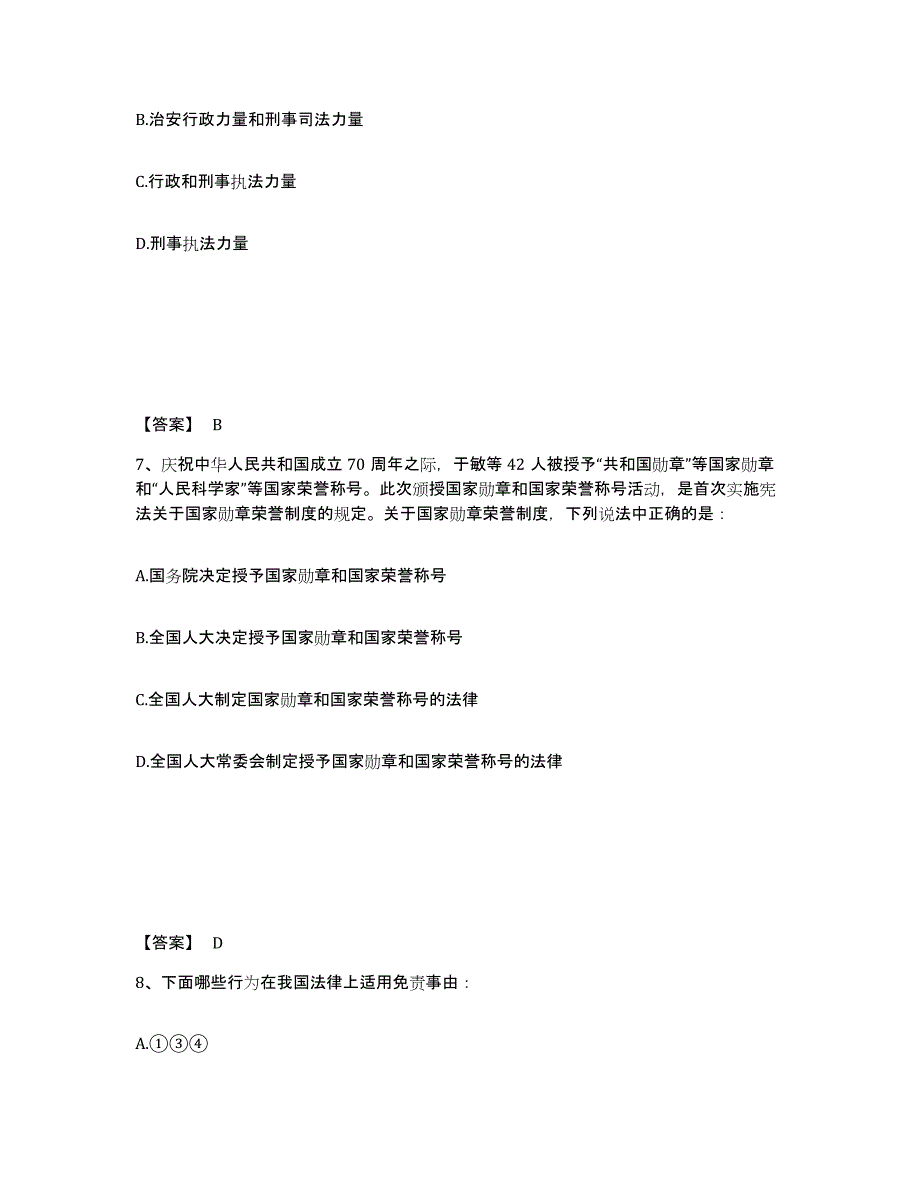 B.治安行政力量和刑事司法力量

C.行政和刑事执法力量

D.刑事执法力量

【答案】 B

7、庆祝中华人民共和国成立 70 周年之际，于敏等 42 人被授予“共和国勋章”等国家勋章和“人民科学家”等国家荣誉称号。此次颁授国家勋章和国家荣誉称号活动，是首次实施宪法关于国家勋章荣誉制度的规定。关于国家勋章荣誉制度，下列说法中正确的是：

A.国务院决定授予国家勋章和国家荣誉称号

B.全国人大决定授予国家勋章和国家荣誉称号

C.全国人大制定国家勋章和国家荣誉称号的法律

D.全国人大常委会制定授予国家勋章和国家荣誉称号的法律

【答案】 D

8、下面哪些行为在我国法律上适用免责事由：

A.①③④